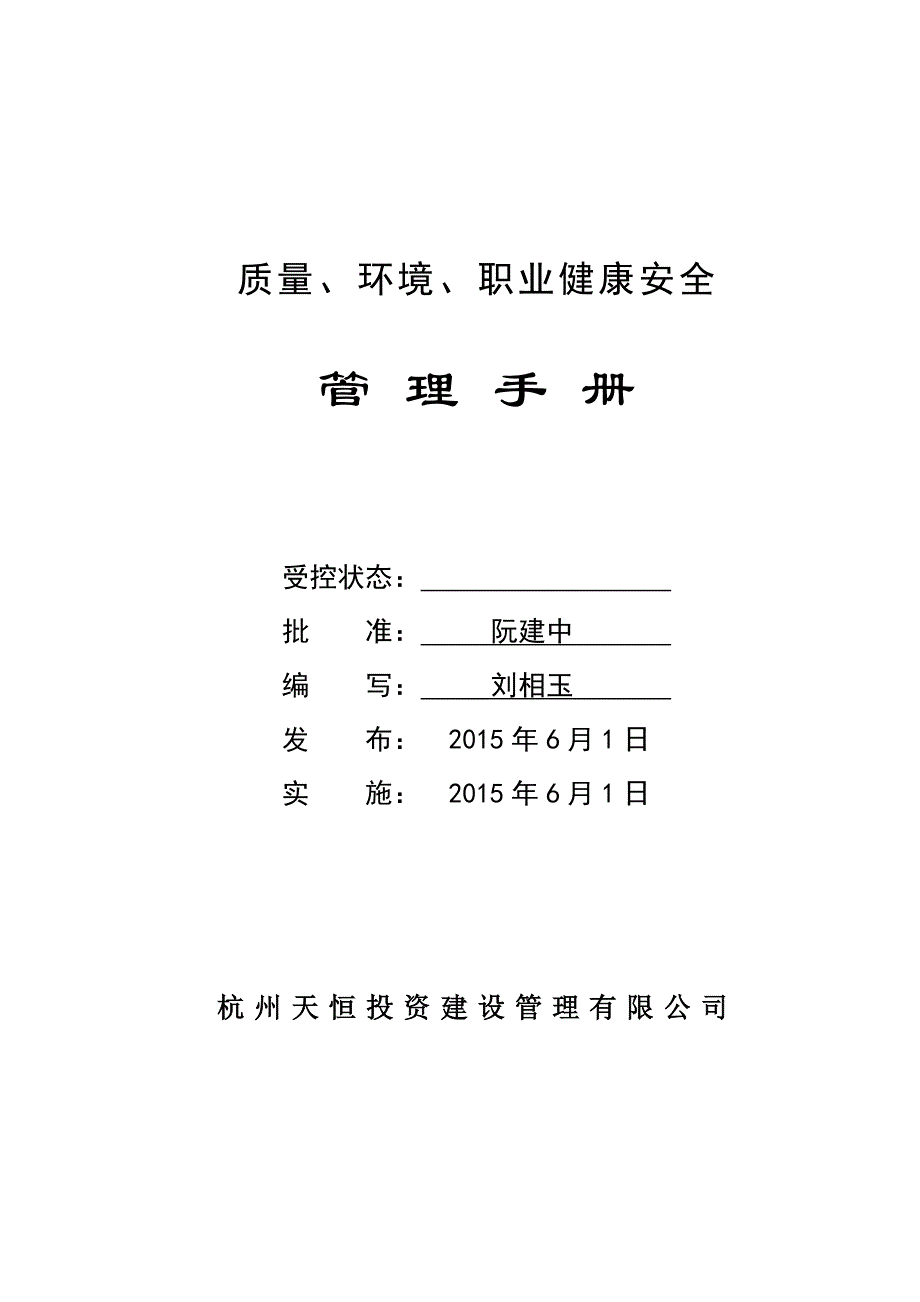 质量、环境、职业健康安全

管 理 手 册

受控状态：

批 准： 阮建中

编 写： 刘相玉

发 布： 2015 年 6 月 1 日

实 施： 2015 年 6 月 1 日

杭州天恒投资建设管理有限公司